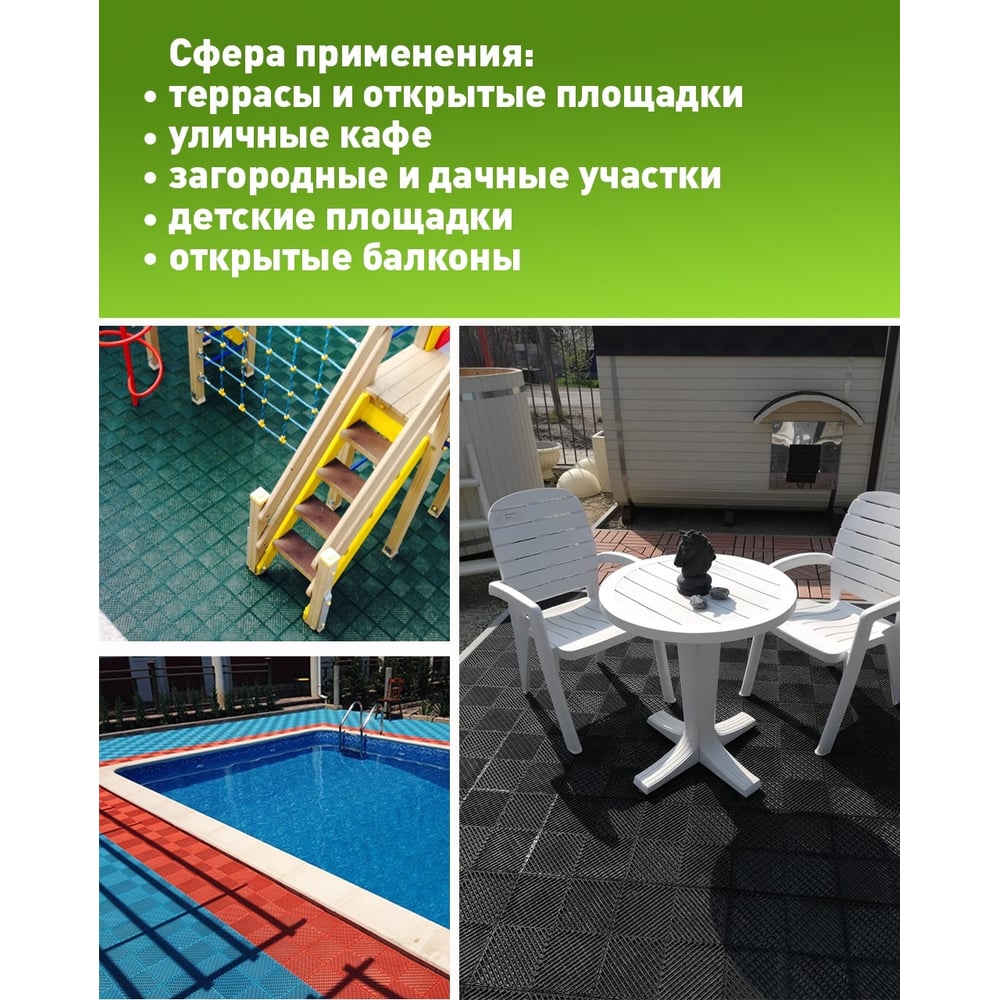 Сфера применения:
• террасы и открытые площадки
• уличные кафе
• загородные и дачные участки
• детские площадки
• открытые балконы